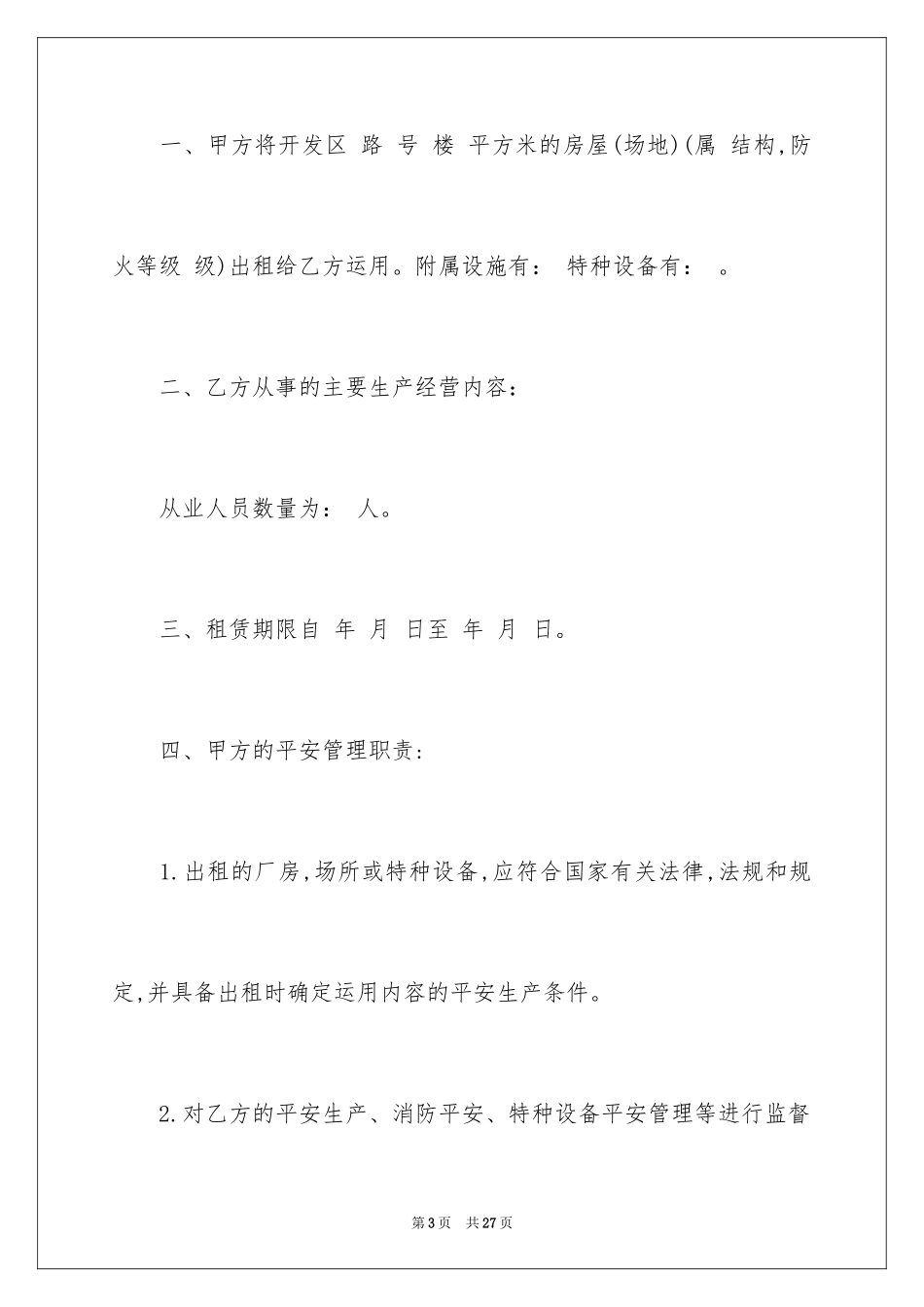 一、甲方将开发区 路 号 楼 平方米的房屋(场地)(属 结构,防火等级 级)出租给乙方运用。附属设施有： 特种设备有： 。

二、乙方从事的主要生产经营内容：

从业人员数量为： 人。

三、租赁期限自 年 月 日至 年 月 日。

四、甲方的平安管理职责：

1.出租的厂房,场所或特种设备,应符合国家有关法律,法规和规定,并具备出租时确定运用内容的平安生产条件。

2.对乙方的平安生产、消防平安、特种设备平安管理等进行监督

第3页 共27页